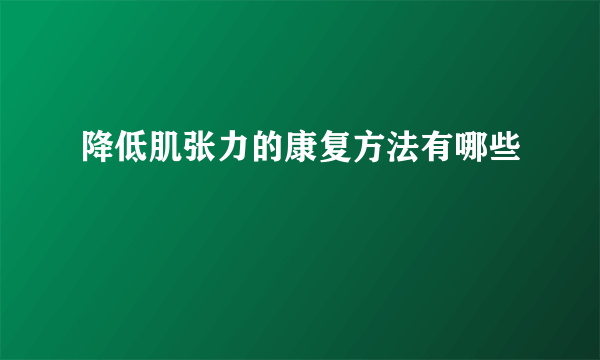 降低肌张力的康复方法有哪些